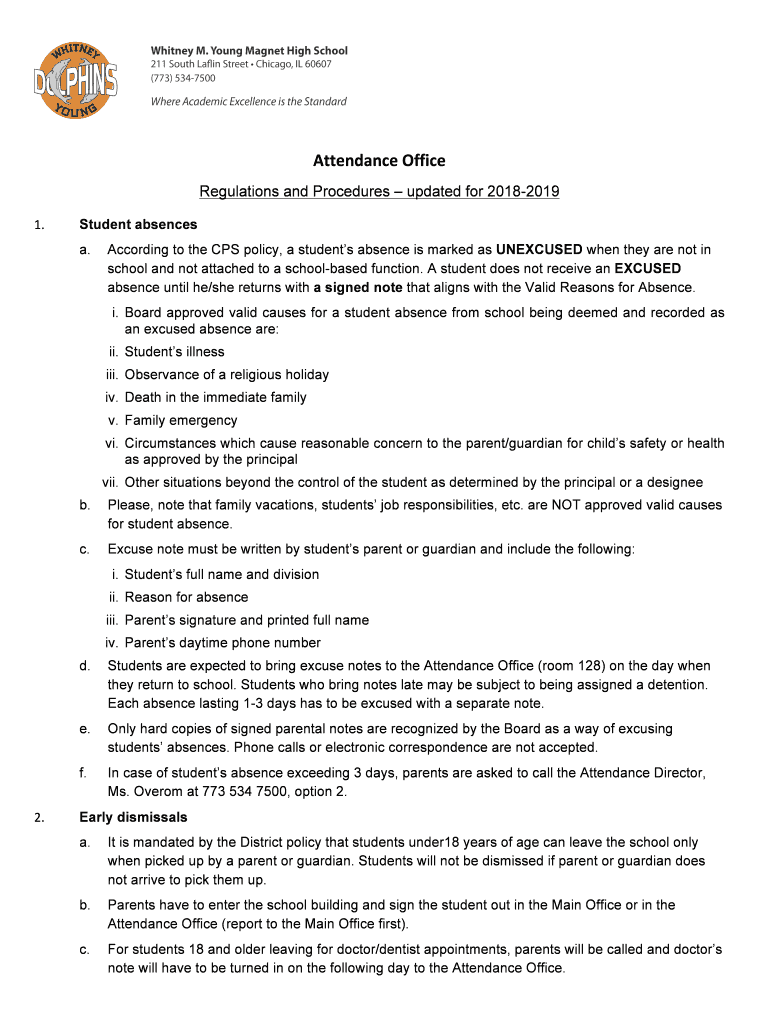 WHITNEY DOLPHINS YOUNG

Whitney M. Young Magnet High School
211 South Laflin Street • Chicago, IL 60607
(773) 534-7500

Where Academic Excellence is the Standard

Attendance Office

Regulations and Procedures – updated for 2018-2019

1. Student absences

a. According to the CPS policy, a student's absence is marked as UNEXCUSED when they are not in school and not attached to a school-based function. A student does not receive an EXCUSED absence until he/she returns with a signed note that aligns with the Valid Reasons for Absence.

i. Board approved valid causes for a student absence from school being deemed and recorded as an excused absence are:

ii. Student's illness

iii. Observance of a religious holiday

iv. Death in the immediate family

v. Family emergency

vi. Circumstances which cause reasonable concern to the parent/guardian for child's safety or health as approved by the principal

vii. Other situations beyond the control of the student as determined by the principal or a designee

b. Please, note that family vacations, students' job responsibilities, etc. are NOT approved valid causes for student absence.

c. Excuse note must be written by student's parent or guardian and include the following:

i. Student's full name and division

ii. Reason for absence

iii. Parent's signature and printed full name

iv. Parent's daytime phone number

d. Students are expected to bring excuse notes to the Attendance Office (room 128) on the day when they return to school. Students who bring notes late may be subject to being assigned a detention. Each absence lasting 1-3 days has to be excused with a separate note.

e. Only hard copies of signed parental notes are recognized by the Board as a way of excusing students' absences. Phone calls or electronic correspondence are not accepted.

f. In case of student's absence exceeding 3 days, parents are asked to call the Attendance Director, Ms. Overom at 773 534 7500, option 2.

2. Early dismissals

a. It is mandated by the District policy that students under18 years of age can leave the school only when picked up by a parent or guardian. Students will not be dismissed if parent or guardian does not arrive to pick them up.

b. Parents have to enter the school building and sign the student out in the Main Office or in the Attendance Office (report to the Main Office first).

c. For students 18 and older leaving for doctor/dentist appointments, parents will be called and doctor's note will have to be turned in on the following day to the Attendance Office.